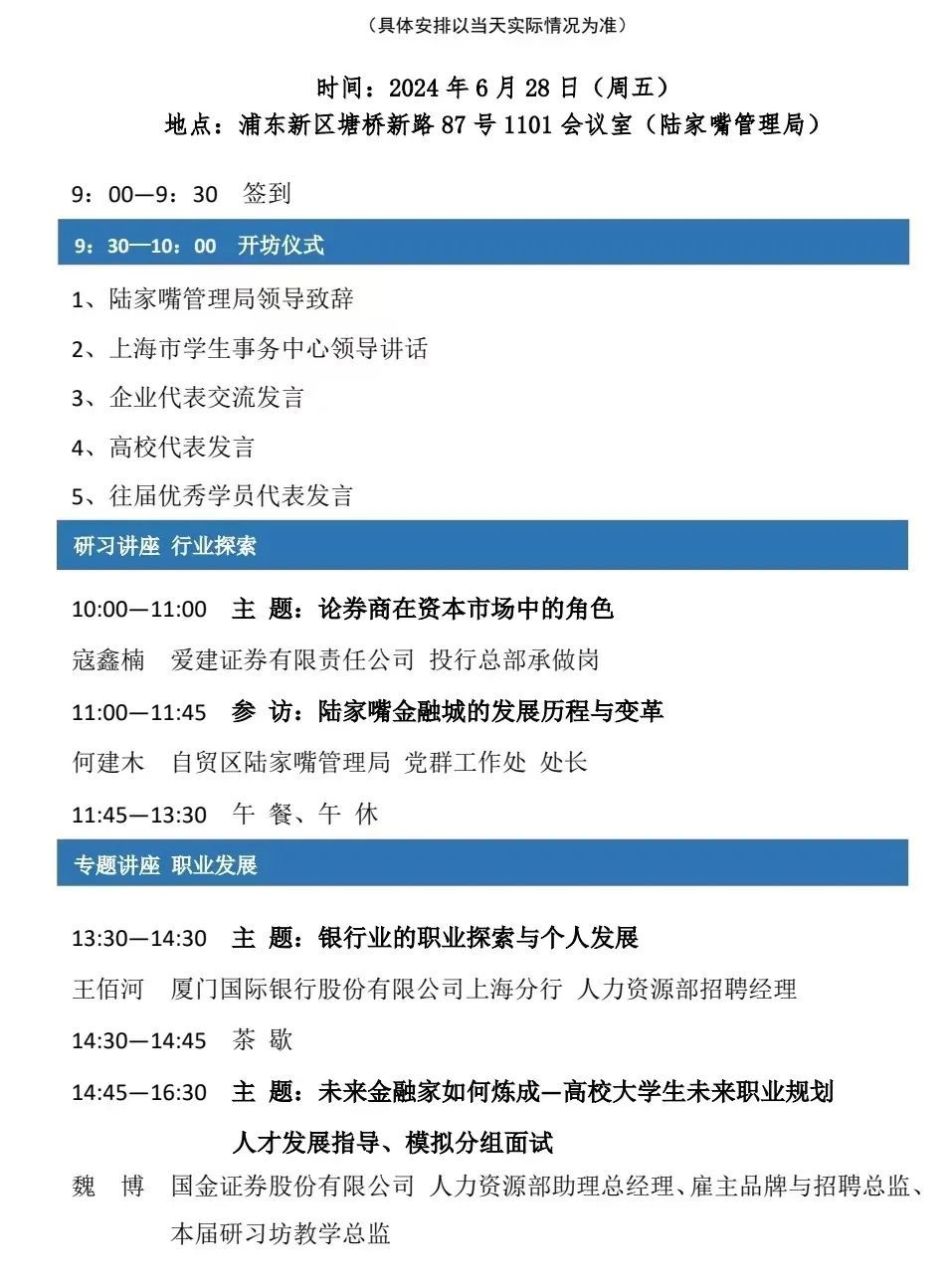 （具体安排以当天实际情况为准）

时间：2024 年 6 月 28 日（周五）
地点：浦东新区塘桥新路 87 号 1101 会议室（陆家嘴管理局）

9：00—9：30　签到

9：30—10：00　开坊仪式

1、陆家嘴管理局领导致辞

2、上海市学生事务中心领导讲话

3、企业代表交流发言

4、高校代表发言

5、往届优秀学员代表发言

研习讲座 行业探索

10:00—11:00　主 题：论券商在资本市场中的角色

寇鑫楠　爱建证券有限责任公司 投行总部承做岗

11:00—11:45　参 访：陆家嘴金融城的发展历程与变革

何建木　自贸区陆家嘴管理局 党群工作处 处长

11:45—13:30　午 餐、午 休

专题讲座 职业发展

13:30—14:30　主 题：银行业的职业探索与个人发展

王佰河　厦门国际银行股份有限公司上海分行 人力资源部招聘经理

14:30—14:45　茶 歇

14:45—16:30　主 题：未来金融家如何炼成—高校大学生未来职业规划 人才发展指导、模拟分组面试

魏 博　国金证券股份有限公司 人力资源部助理总经理、雇主品牌与招聘总监、本届研习坊教学总监